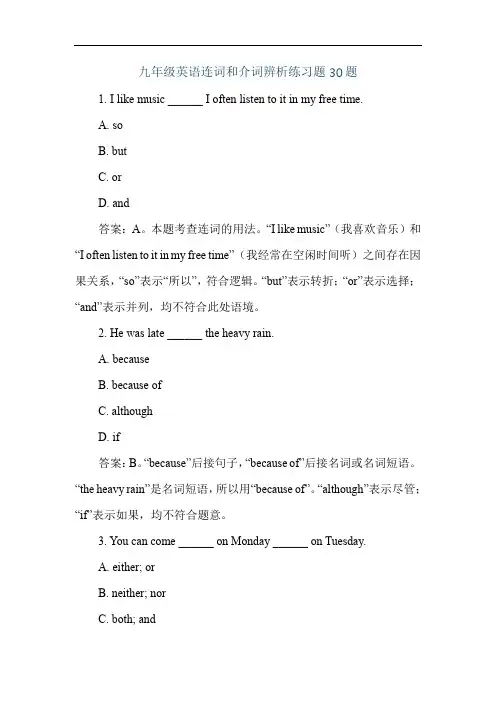 九年级英语连词和介词辨析练习题 30 题

1. I like music ______ I often listen to it in my free time.

A. so

B. but

C. or

D. and

答案：A。本题考查连词的用法。“I like music”（我喜欢音乐）和“I often listen to it in my free time”（我经常在空闲时间听）之间存在因果关系，“so”表示“所以”，符合逻辑。“but”表示转折；“or”表示选择；“and”表示并列，均不符合此处语境。

2. He was late ______ the heavy rain.

A. because

B. because of

C. although

D. if

答案：B。“because”后接句子，“because of”后接名词或名词短语。“the heavy rain”是名词短语，所以用“because of”。“although”表示尽管；“if”表示如果，均不符合题意。

3. You can come ______ on Monday ______ on Tuesday.

A. either; or

B. neither; nor

C. both; and